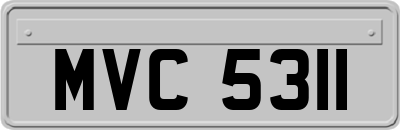 MVC 5311